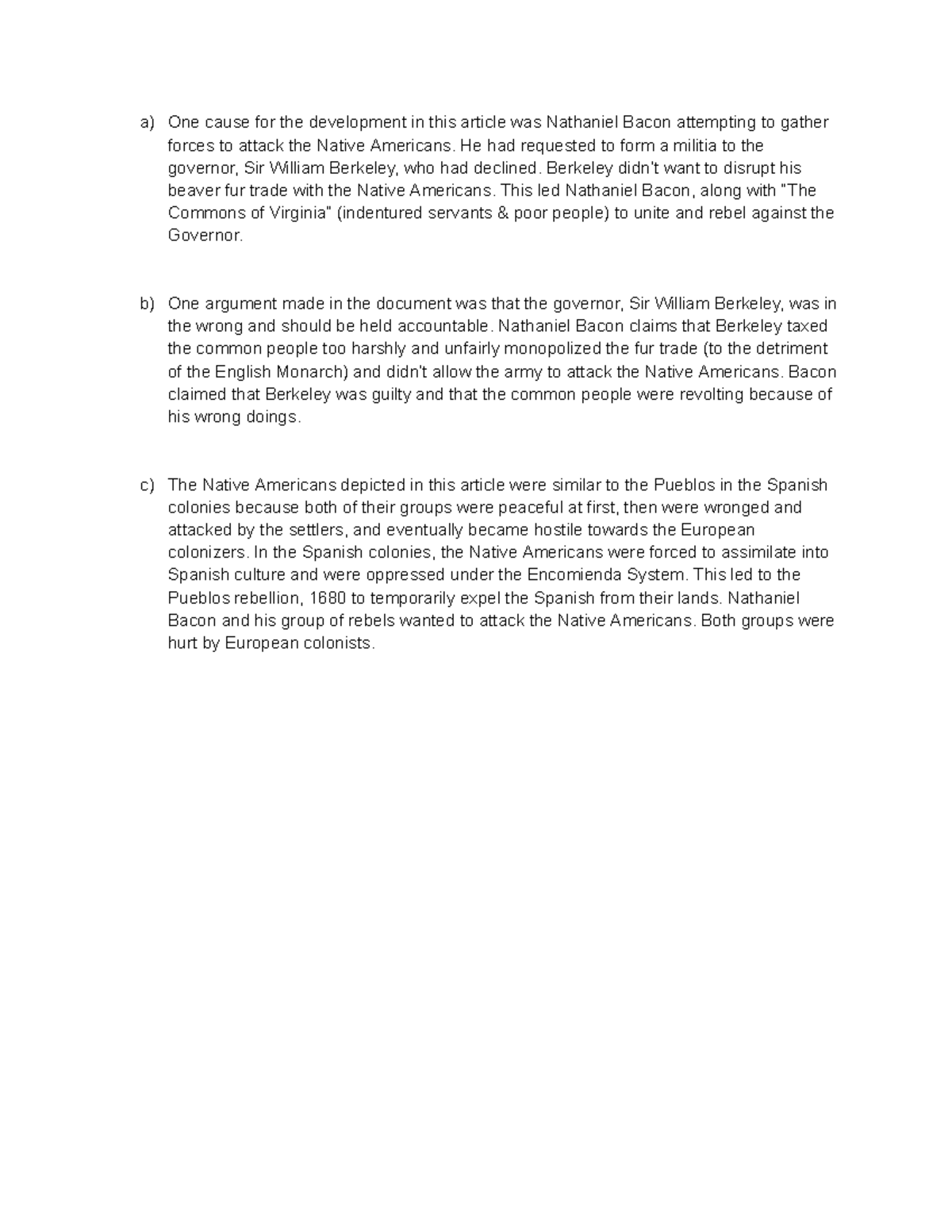 a) One cause for the development in this article was Nathaniel Bacon attempting to gather forces to attack the Native Americans. He had requested to form a militia to the governor, Sir William Berkeley, who had declined. Berkeley didn't want to disrupt his beaver fur trade with the Native Americans. This led Nathaniel Bacon, along with "The Commons of Virginia" (indentured servants & poor people) to unite and rebel against the Governor.

b) One argument made in the document was that the governor, Sir William Berkeley, was in the wrong and should be held accountable. Nathaniel Bacon claims that Berkeley taxed the common people too harshly and unfairly monopolized the fur trade (to the detriment of the English Monarch) and didn't allow the army to attack the Native Americans. Bacon claimed that Berkeley was guilty and that the common people were revolting because of his wrong doings.

c) The Native Americans depicted in this article were similar to the Pueblos in the Spanish colonies because both of their groups were peaceful at first, then were wronged and attacked by the settlers, and eventually became hostile towards the European colonizers. In the Spanish colonies, the Native Americans were forced to assimilate into Spanish culture and were oppressed under the Encomienda System. This led to the Pueblos rebellion, 1680 to temporarily expel the Spanish from their lands. Nathaniel Bacon and his group of rebels wanted to attack the Native Americans. Both groups were hurt by European colonists.